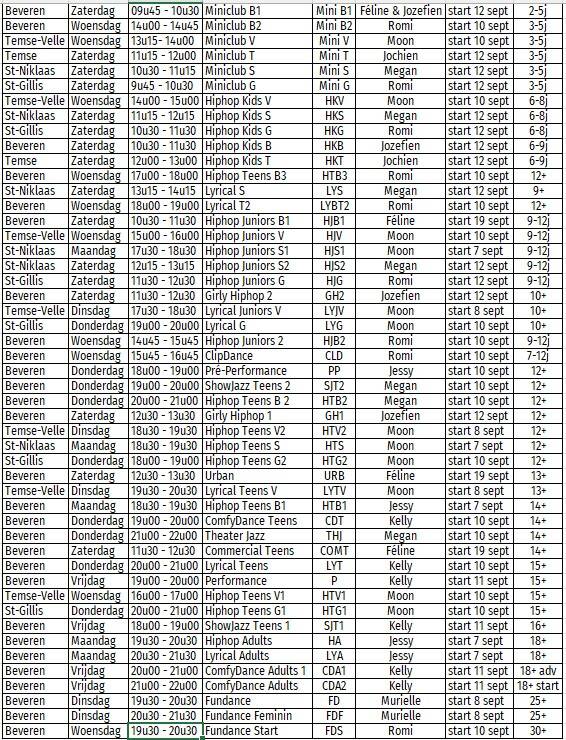 | Beveren | Zaterdag | 09u45 - 10u30 | Miniclub B1 | Mini B1 | Féline & Jozefien | start 12 sept | 2-5j |
|---|---|---|---|---|---|---|---|
| Beveren | Woensdag | 14u00 - 14u45 | Miniclub B2 | Mini B2 | Romi | start 10 sept | 3-5j |
| Temse-Velle | Woensdag | 13u15- 14u00 | Miniclub V | Mini V | Moon | start 10 sept | 3-5j |
| Temse | Zaterdag | 11u15 - 12u00 | Miniclub T | Mini T | Jochien | start 12 sept | 3-5j |
| St-Niklaas | Zaterdag | 10u30 - 11u15 | Miniclub S | Mini S | Megan | start 12 sept | 3-5j |
| St-Gillis | Zaterdag | 9u45 - 10u30 | Miniclub G | Mini G | Romi | start 12 sept | 3-5j |
| Temse-Velle | Woensdag | 14u00 - 15u00 | Hiphop Kids V | HKV | Moon | start 10 sept | 6-8j |
| St-Niklaas | Zaterdag | 11u15 - 12u15 | Hiphop Kids S | HKS | Megan | start 12 sept | 6-8j |
| St-Gillis | Zaterdag | 10u30 - 11u30 | Hiphop Kids G | HKG | Romi | start 12 sept | 6-8j |
| Beveren | Zaterdag | 10u30 - 11u30 | Hiphop Kids B | HKB | Jozefien | start 12 sept | 6-9j |
| Temse | Zaterdag | 12u00 - 13u00 | Hiphop Kids T | HKT | Jochien | start 12 sept | 6-9j |
| Beveren | Woensdag | 17u00 - 18u00 | Hiphop Teens B3 | HTB3 | Romi | start 10 sept | 12+ |
| St-Niklaas | Zaterdag | 13u15 - 14u15 | Lyrical S | LYS | Megan | start 12 sept | 9+ |
| Beveren | Woensdag | 18u00 - 19u00 | Lyrical T2 | LYBT2 | Romi | start 10 sept | 12+ |
| Beveren | Zaterdag | 10u30 - 11u30 | Hiphop Juniors B1 | HJB1 | Féline | start 19 sept | 9-12j |
| Temse-Velle | Woensdag | 15u00 - 16u00 | Hiphop Juniors V | HJV | Moon | start 10 sept | 9-12j |
| St-Niklaas | Maandag | 17u30 - 18u30 | Hiphop Juniors S1 | HJS1 | Moon | start 7 sept | 9-12j |
| St-Niklaas | Zaterdag | 12u15 - 13u15 | Hiphop Juniors S2 | HJS2 | Megan | start 12 sept | 9-12j |
| St-Gillis | Zaterdag | 11u30 - 12u30 | Hiphop Juniors G | HJG | Romi | start 12 sept | 9-12j |
| Beveren | Zaterdag | 11u30 - 12u30 | Girly Hiphop 2 | GH2 | Jozefien | start 12 sept | 10+ |
| Temse-Velle | Dinsdag | 17u30 - 18u30 | Lyrical Juniors V | LYJV | Moon | start 8 sept | 10+ |
| St-Gillis | Donderdag | 19u00 - 20u00 | Lyrical G | LYG | Moon | start 10 sept | 10+ |
| Beveren | Woensdag | 14u45 - 15u45 | Hiphop Juniors 2 | HJB2 | Romi | start 10 sept | 9-12j |
| Beveren | Woensdag | 15u45 - 16u45 | ClipDance | CLD | Romi | start 10 sept | 7-12j |
| Beveren | Donderdag | 18u00 - 19u00 | Pré-Performance | PP | Jessy | start 10 sept | 12+ |
| Beveren | Donderdag | 19u00 - 20u00 | ShowJazz Teens 2 | SJT2 | Megan | start 10 sept | 12+ |
| Beveren | Donderdag | 20u00 - 21u00 | Hiphop Teens B 2 | HTB2 | Megan | start 10 sept | 12+ |
| Beveren | Zaterdag | 12u30 - 13u30 | Girly Hiphop 1 | GH1 | Jozefien | start 12 sept | 12+ |
| Temse-Velle | Dinsdag | 18u30 - 19u30 | Hiphop Teens V2 | HTV2 | Moon | start 8 sept | 12+ |
| St-Niklaas | Maandag | 18u30 - 19u30 | Hiphop Teens S | HTS | Moon | start 7 sept | 12+ |
| St-Gillis | Donderdag | 18u00 - 19u00 | Hiphop Teens G2 | HTG2 | Moon | start 10 sept | 12+ |
| Beveren | Zaterdag | 12u30 - 13u30 | Urban | URB | Féline | start 19 sept | 13+ |
| Temse-Velle | Dinsdag | 19u30 - 20u30 | Lyrical Teens V | LYTV | Moon | start 8 sept | 13+ |
| Beveren | Maandag | 18u30 - 19u30 | Hiphop Teens B1 | HTB1 | Jessy | start 7 sept | 14+ |
| Beveren | Donderdag | 19u00 - 20u00 | ComfyDance Teens | CDT | Kelly | start 10 sept | 14+ |
| Beveren | Donderdag | 21u00 - 22u00 | Theater Jazz | THJ | Megan | start 10 sept | 14+ |
| Beveren | Zaterdag | 11u30 - 12u30 | Commercial Teens | COMT | Féline | start 19 sept | 14+ |
| Beveren | Donderdag | 20u00 - 21u00 | Lyrical Teens | LYT | Kelly | start 10 sept | 15+ |
| Beveren | Vrijdag | 19u00 - 20u00 | Performance | P | Kelly | start 11 sept | 15+ |
| Temse-Velle | Woensdag | 16u00 - 17u00 | Hiphop Teens V1 | HTV1 | Moon | start 10 sept | 15+ |
| St-Gillis | Donderdag | 20u00 - 21u00 | Hiphop Teens G1 | HTG1 | Moon | start 10 sept | 15+ |
| Beveren | Vrijdag | 18u00 - 19u00 | ShowJazz Teens 1 | SJT1 | Kelly | start 11 sept | 16+ |
| Beveren | Maandag | 19u30 - 20u30 | Hiphop Adults | HA | Jessy | start 7 sept | 18+ |
| Beveren | Maandag | 20u30 - 21u30 | Lyrical Adults | LYA | Jessy | start 7 sept | 18+ |
| Beveren | Vrijdag | 20u00 - 21u00 | ComfyDance Adults 1 | CDA1 | Kelly | start 11 sept | 18+ adv |
| Beveren | Vrijdag | 21u00 - 22u00 | ComfyDance Adults | CDA2 | Kelly | start 11 sept | 18+ start |
| Beveren | Dinsdag | 19u30 - 20u30 | Fundance | FD | Murielle | start 8 sept | 25+ |
| Beveren | Dinsdag | 20u30 - 21u30 | Fundance Feminin | FDF | Murielle | start 8 sept | 25+ |
| Beveren | Woensdag | 19u30 - 20u30 | Fundance Start | FDS | Romi | start 10 sept | 30+ |